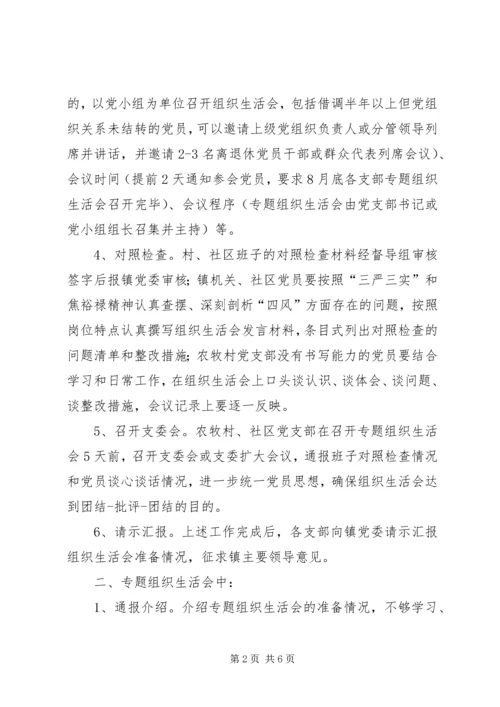 的，以党小组为单位召开组织生活会，包括借调半年以上但党组织关系未结转的党员，可以邀请上级党组织负责人或分管领导列席并讲话，并邀请2-3名离退休党员干部或群众代表列席会议）、会议时间（提前2天通知参会党员，要求8月底各支部专题组织生活会召开完毕）、会议程序（专题组织生活会由党支部书记或党小组组长召集并主持）等。

4、对照检查。村、社区班子的对照检查材料经督导组审核签字后报镇党委审核；镇机关、社区党员要按照“三严三实”和焦裕禄精神认真查摆、深刻剖析“四风”方面存在的问题，按照岗位特点认真撰写组织生活会发言材料，条目式列出对照检查的问题清单和整改措施；农牧村党支部没有书写能力的党员要结合学习和日常工作，在组织生活会上口头谈认识、谈体会、谈问题、谈整改措施，会议记录上要逐一反映。

5、召开支委会。农牧村、社区党支部在召开专题组织生活会5天前，召开支委会或支委扩大会议，通报班子对照检查情况和党员谈心谈话情况，进一步统一党员思想，确保组织生活会达到团结-批评-团结的目的。

6、请示汇报。上述工作完成后，各支部向镇党委请示汇报组织生活会准备情况，征求镇主要领导意见。

二、专题组织生活会中：

1、通报介绍。介绍专题组织生活会的准备情况，不够学习、

第2页 共6页